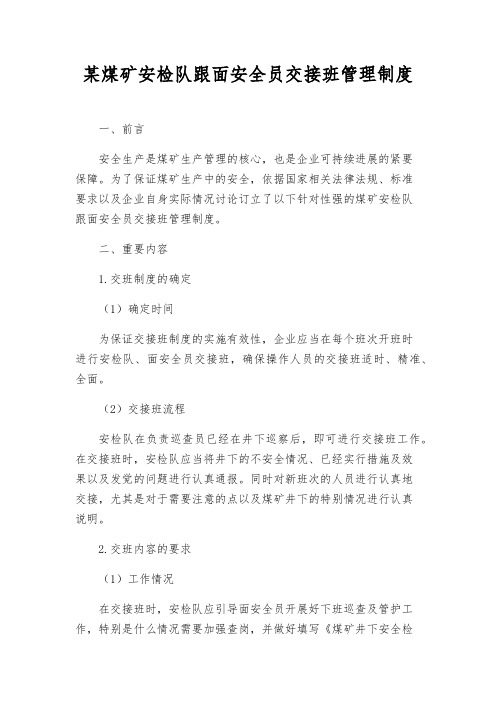 某煤矿安检队跟面安全员交接班管理制度

一、前言

安全生产是煤矿生产管理的核心，也是企业可持续进展的紧要保障。为了保证煤矿生产中的安全，依据国家相关法律法规、标准要求以及企业自身实际情况讨论订立了以下针对性强的煤矿安检队跟面安全员交接班管理制度。

二、重要内容

1.交班制度的确定

（1）确定时间

为保证交接班制度的实施有效性，企业应当在每个班次开班时进行安检队、面安全员交接班，确保操作人员的交接班适时、精准、全面。

（2）交接班流程

安检队在负责巡查员已经在井下巡察后，即可进行交接班工作。在交接班时，安检队应当将井下的不安全情况、已经实行措施及效果以及发觉的问题进行认真通报。同时对新班次的人员进行认真地交接，尤其是对于需要注意的点以及煤矿井下的特别情况进行认真说明。

2.交班内容的要求

（1）工作情况

在交接班时，安检队应引导面安全员开展好下班巡查及管护工作，特别是什么情况需要加强查岗，并做好填写《煤矿井下安全检